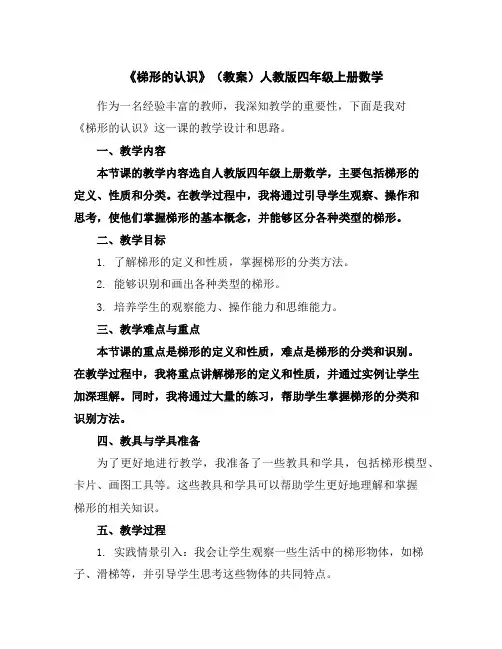 《梯形的认识》（教案）人教版四年级上册数学

作为一名经验丰富的教师，我深知教学的重要性，下面是我对《梯形的认识》这一课的教学设计和思路。

一、教学内容

本节课的教学内容选自人教版四年级上册数学，主要包括梯形的定义、性质和分类。在教学过程中，我将通过引导学生观察、操作和思考，使他们掌握梯形的基本概念，并能够区分各种类型的梯形。

二、教学目标

1. 了解梯形的定义和性质，掌握梯形的分类方法。

2. 能够识别和画出各种类型的梯形。

3. 培养学生的观察能力、操作能力和思维能力。

三、教学难点与重点

本节课的重点是梯形的定义和性质，难点是梯形的分类和识别。在教学过程中，我将重点讲解梯形的定义和性质，并通过实例让学生加深理解。同时，我将通过大量的练习，帮助学生掌握梯形的分类和识别方法。

四、教具与学具准备

为了更好地进行教学，我准备了一些教具和学具，包括梯形模型、卡片、画图工具等。这些教具和学具可以帮助学生更好地理解和掌握梯形的相关知识。

五、教学过程

1. 实践情景引入：我会让学生观察一些生活中的梯形物体，如梯子、滑梯等，并引导学生思考这些物体的共同特点。